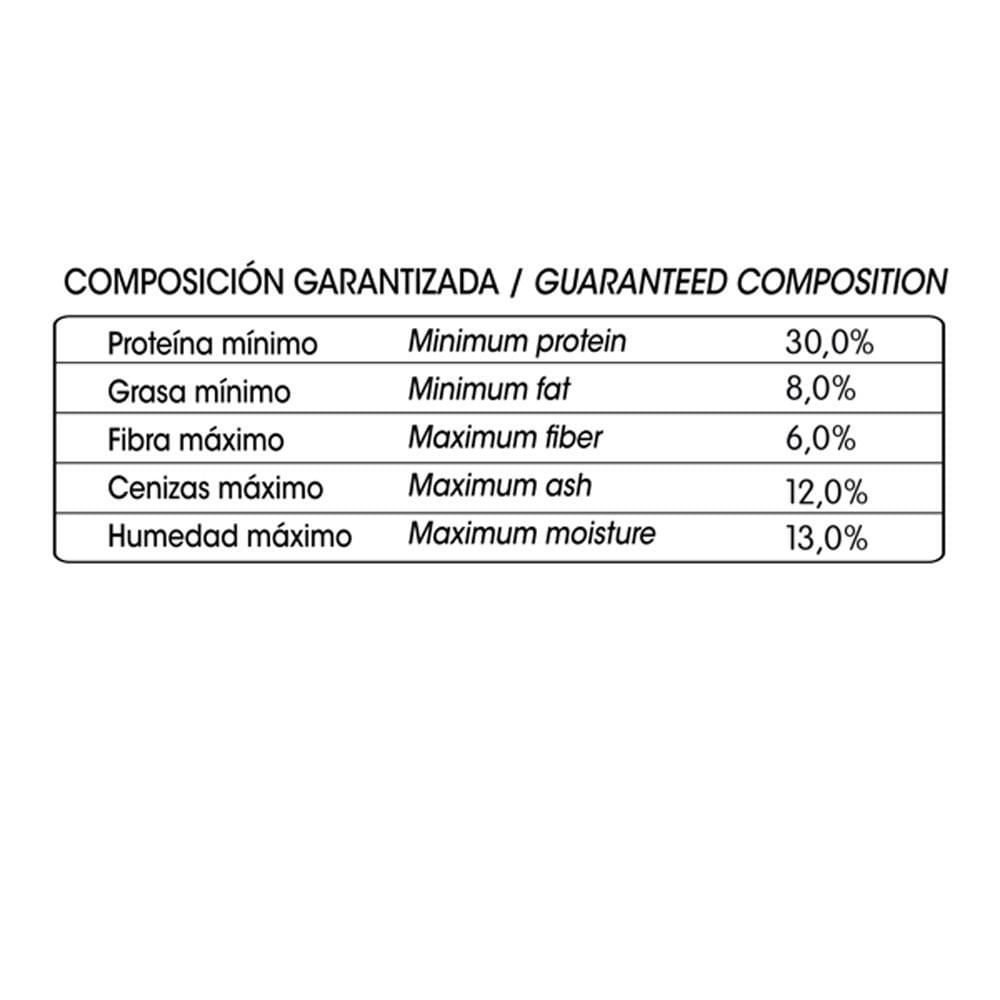 COMPOSICIÓN GARANTIZADA / GUARANTEED COMPOSITION

| | | |
|---|---|---|
| Proteína mínimo | Minimum protein | 30,0% |
| Grasa mínimo | Minimum fat | 8,0% |
| Fibra máximo | Maximum fiber | 6,0% |
| Cenizas máximo | Maximum ash | 12,0% |
| Humedad máximo | Maximum moisture | 13,0% |